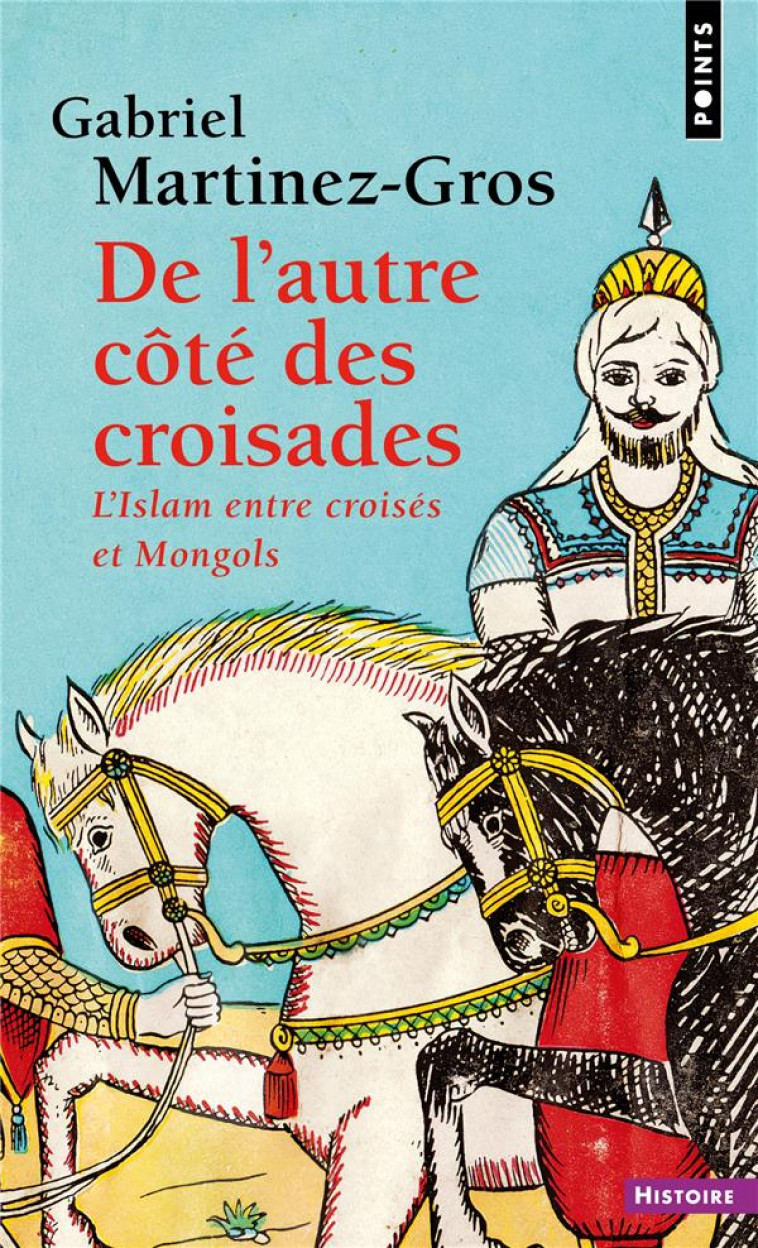 POINTS

Gabriel
Martinez-Gros

De l'autre côté des croisades

L'Islam entre croisés et Mongols

HISTOIRE